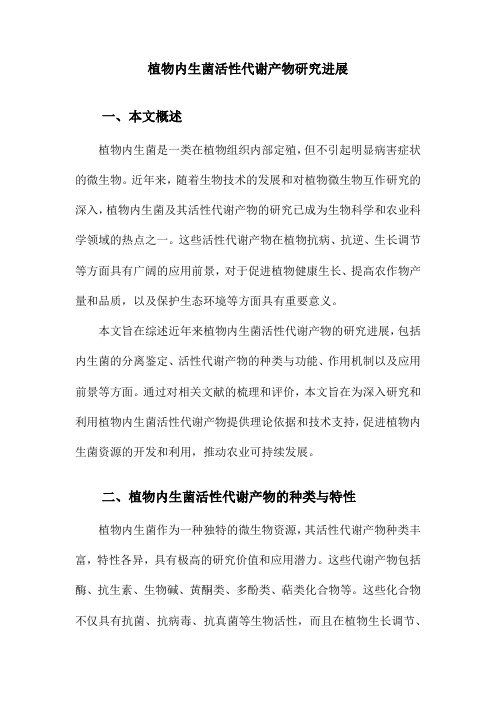 植物内生菌活性代谢产物研究进展

一、本文概述

植物内生菌是一类在植物组织内部定殖，但不引起明显病害症状的微生物。近年来，随着生物技术的发展和对植物微生物互作研究的深入，植物内生菌及其活性代谢产物的研究已成为生物科学和农业科学领域的热点之一。这些活性代谢产物在植物抗病、抗逆、生长调节等方面具有广阔的应用前景，对于促进植物健康生长、提高农作物产量和品质，以及保护生态环境等方面具有重要意义。

本文旨在综述近年来植物内生菌活性代谢产物的研究进展，包括内生菌的分离鉴定、活性代谢产物的种类与功能、作用机制以及应用前景等方面。通过对相关文献的梳理和评价，本文旨在为深入研究和利用植物内生菌活性代谢产物提供理论依据和技术支持，促进植物内生菌资源的开发和利用，推动农业可持续发展。

二、植物内生菌活性代谢产物的种类与特性

植物内生菌作为一种独特的微生物资源，其活性代谢产物种类丰富，特性各异，具有极高的研究价值和应用潜力。这些代谢产物包括酶、抗生素、生物碱、黄酮类、多酚类、萜类化合物等。这些化合物不仅具有抗菌、抗病毒、抗真菌等生物活性，而且在植物生长调节、